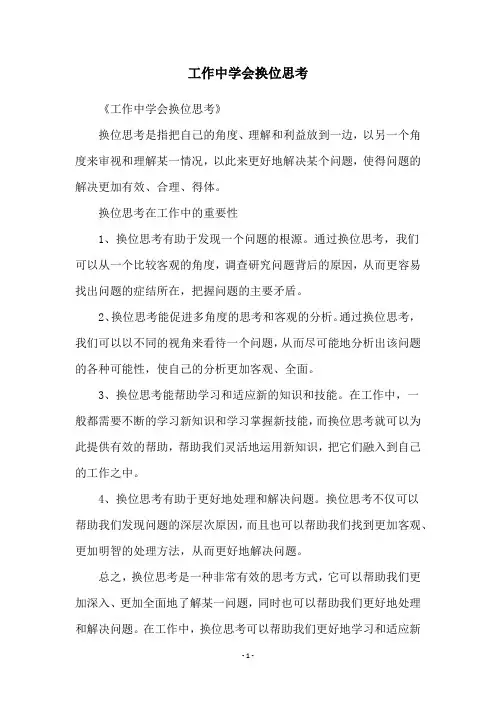 工作中学会换位思考

《工作中学会换位思考》

换位思考是指把自己的角度、理解和利益放到一边，以另一个角度来审视和理解某一情况，以此来更好地解决某个问题，使得问题的解决更加有效、合理、得体。

换位思考在工作中的重要性

1、换位思考有助于发现一个问题的根源。通过换位思考，我们可以从一个比较客观的角度，调查研究问题背后的原因，从而更容易找出问题的症结所在，把握问题的主要矛盾。

2、换位思考能促进多角度的思考和客观的分析。通过换位思考，我们可以以不同的视角来看待一个问题，从而尽可能地分析出该问题的各种可能性，使自己的分析更加客观、全面。

3、换位思考能帮助学习和适应新的知识和技能。在工作中，一般都需要不断的学习新知识和学习掌握新技能，而换位思考就可以为此提供有效的帮助，帮助我们灵活地运用新知识，把它们融入到自己的工作之中。

4、换位思考有助于更好地处理和解决问题。换位思考不仅可以帮助我们发现问题的深层次原因，而且也可以帮助我们找到更加客观、更加明智的处理方法，从而更好地解决问题。

总之，换位思考是一种非常有效的思考方式，它可以帮助我们更加深入、更加全面地了解某一问题，同时也可以帮助我们更好地处理和解决问题。在工作中，换位思考可以帮助我们更好地学习和适应新

- 1 -